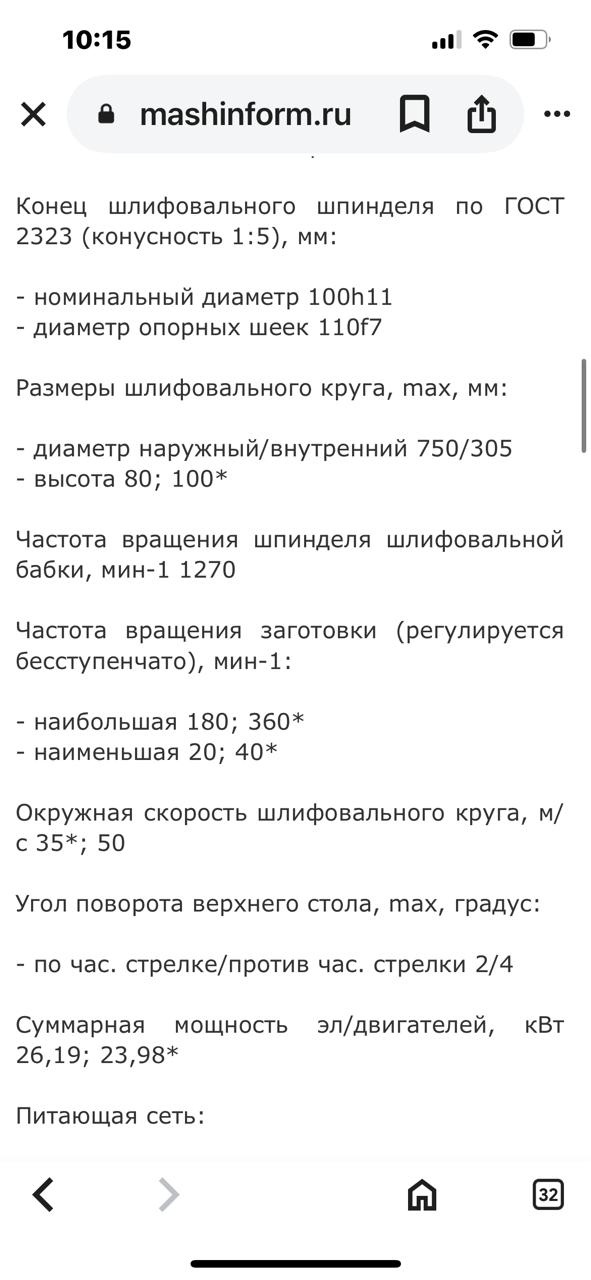 10:15

mashinform.ru

Конец шлифовального шпинделя по ГОСТ 2323 (конусность 1:5), мм:

- номинальный диаметр 100h11
- диаметр опорных шеек 110f7

Размеры шлифовального круга, max, мм:

- диаметр наружный/внутренний 750/305
- высота 80; 100*

Частота вращения шпинделя шлифовальной бабки, мин-1 1270

Частота вращения заготовки (регулируется бесступенчато), мин-1:

- наибольшая 180; 360*
- наименьшая 20; 40*

Окружная скорость шлифовального круга, м/с 35*; 50

Угол поворота верхнего стола, max, градус:

- по час. стрелке/против час. стрелки 2/4

Суммарная мощность эл/двигателей, кВт 26,19; 23,98*

Питающая сеть:

32